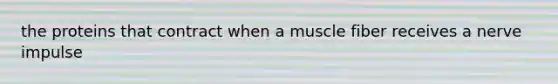 the proteins that contract when a muscle fiber receives a nerve impulse